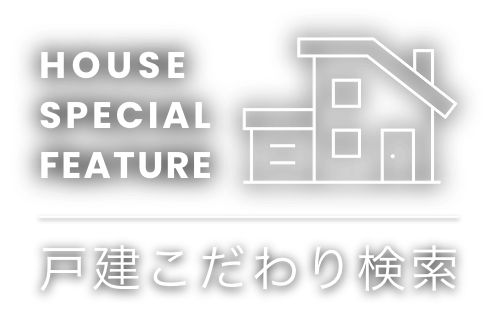 HOUSE
SPECIAL
FEATURE

戸建こだわり検索